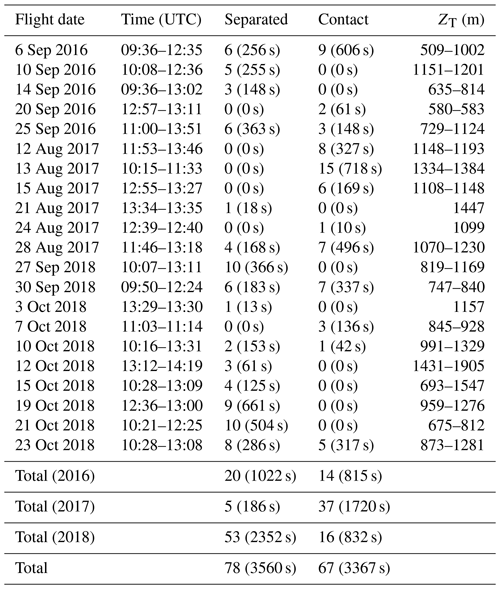 | Flight date | Time (UTC) | Separated | Contact | $Z_T$ (m) |
|---|---|---|---|---|
| 6 Sep 2016 | 09:36–12:35 | 6 (256 s) | 9 (606 s) | 509–1002 |
| 10 Sep 2016 | 10:08–12:36 | 5 (255 s) | 0 (0 s) | 1151–1201 |
| 14 Sep 2016 | 09:36–13:02 | 3 (148 s) | 0 (0 s) | 635–814 |
| 20 Sep 2016 | 12:57–13:11 | 0 (0 s) | 2 (61 s) | 580–583 |
| 25 Sep 2016 | 11:00–13:51 | 6 (363 s) | 3 (148 s) | 729–1124 |
| 12 Aug 2017 | 11:53–13:46 | 0 (0 s) | 8 (327 s) | 1148–1193 |
| 13 Aug 2017 | 10:15–11:33 | 0 (0 s) | 15 (718 s) | 1334–1384 |
| 15 Aug 2017 | 12:55–13:27 | 0 (0 s) | 6 (169 s) | 1108–1148 |
| 21 Aug 2017 | 13:34–13:35 | 1 (18 s) | 0 (0 s) | 1447 |
| 24 Aug 2017 | 12:39–12:40 | 0 (0 s) | 1 (10 s) | 1099 |
| 28 Aug 2017 | 11:46–13:18 | 4 (168 s) | 7 (496 s) | 1070–1230 |
| 27 Sep 2018 | 10:07–13:11 | 10 (366 s) | 0 (0 s) | 819–1169 |
| 30 Sep 2018 | 09:50–12:24 | 6 (183 s) | 7 (337 s) | 747–840 |
| 3 Oct 2018 | 13:29–13:30 | 1 (13 s) | 0 (0 s) | 1157 |
| 7 Oct 2018 | 11:03–11:14 | 0 (0 s) | 3 (136 s) | 845–928 |
| 10 Oct 2018 | 10:16–13:31 | 2 (153 s) | 1 (42 s) | 991–1329 |
| 12 Oct 2018 | 13:12–14:19 | 3 (61 s) | 0 (0 s) | 1431–1905 |
| 15 Oct 2018 | 10:28–13:09 | 4 (125 s) | 0 (0 s) | 693–1547 |
| 19 Oct 2018 | 12:36–13:00 | 9 (661 s) | 0 (0 s) | 959–1276 |
| 21 Oct 2018 | 10:21–12:25 | 10 (504 s) | 0 (0 s) | 675–812 |
| 23 Oct 2018 | 10:28–13:08 | 8 (286 s) | 5 (317 s) | 873–1281 |
| Total (2016) | | 20 (1022 s) | 14 (815 s) | |
| Total (2017) | | 5 (186 s) | 37 (1720 s) | |
| Total (2018) | | 53 (2352 s) | 16 (832 s) | |
| Total | | 78 (3560 s) | 67 (3367 s) | |